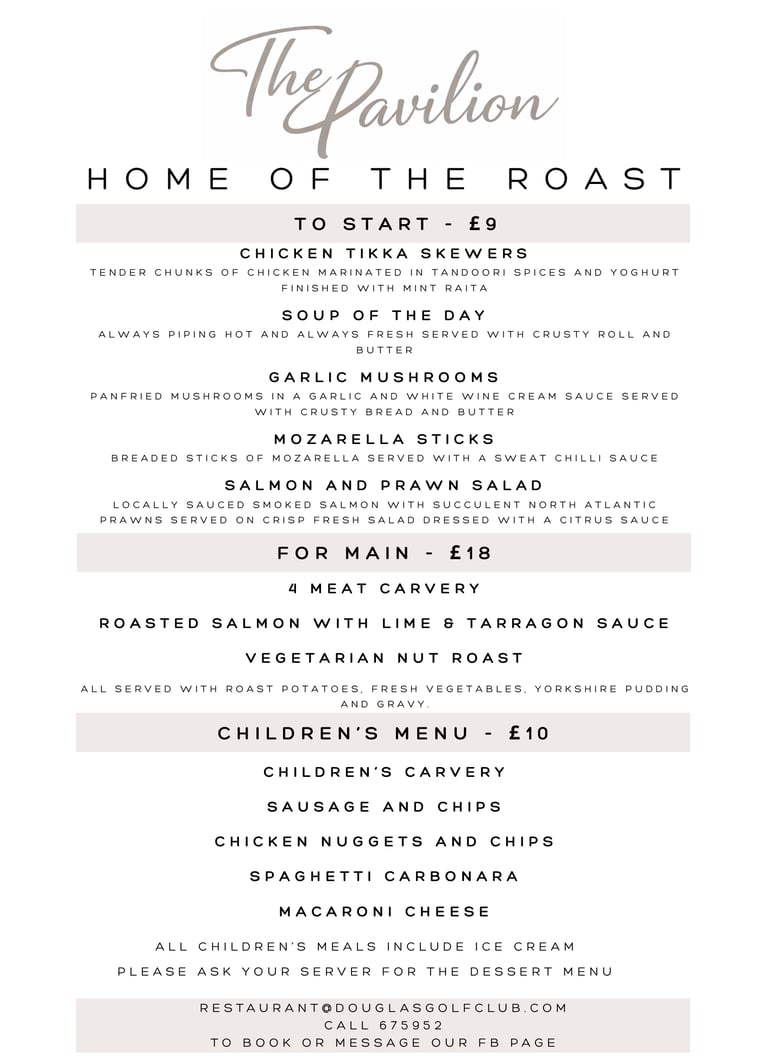 The Pavilion

HOME OF THE ROAST

TO START - £9

CHICKEN TIKKA SKEWERS
TENDER CHUNKS OF CHICKEN MARINATED IN TANDOORI SPICES AND YOGHURT FINISHED WITH MINT RAITA

SOUP OF THE DAY
ALWAYS PIPING HOT AND ALWAYS FRESH SERVED WITH CRUSTY ROLL AND BUTTER

GARLIC MUSHROOMS
PANFRIED MUSHROOMS IN A GARLIC AND WHITE WINE CREAM SAUCE SERVED WITH CRUSTY BREAD AND BUTTER

MOZARELLA STICKS
BREADED STICKS OF MOZARELLA SERVED WITH A SWEAT CHILLI SAUCE

SALMON AND PRAWN SALAD
LOCALLY SAUCED SMOKED SALMON WITH SUCCULENT NORTH ATLANTIC PRAWNS SERVED ON CRISP FRESH SALAD DRESSED WITH A CITRUS SAUCE

FOR MAIN - £18

4 MEAT CARVERY

ROASTED SALMON WITH LIME & TARRAGON SAUCE

VEGETARIAN NUT ROAST

ALL SERVED WITH ROAST POTATOES, FRESH VEGETABLES, YORKSHIRE PUDDING AND GRAVY.

CHILDREN'S MENU - £10

CHILDREN'S CARVERY

SAUSAGE AND CHIPS

CHICKEN NUGGETS AND CHIPS

SPAGHETTI CARBONARA

MACARONI CHEESE

ALL CHILDREN'S MEALS INCLUDE ICE CREAM
PLEASE ASK YOUR SERVER FOR THE DESSERT MENU

RESTAURANT@DOUGLASGOLFCLUB.COM
CALL 675952
TO BOOK OR MESSAGE OUR FB PAGE